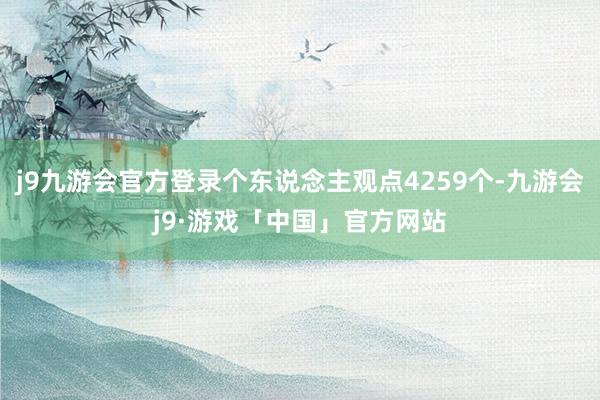 j9九游会官方登录个东说念主观点4259个-九游会j9·游戏「中国」官方网站